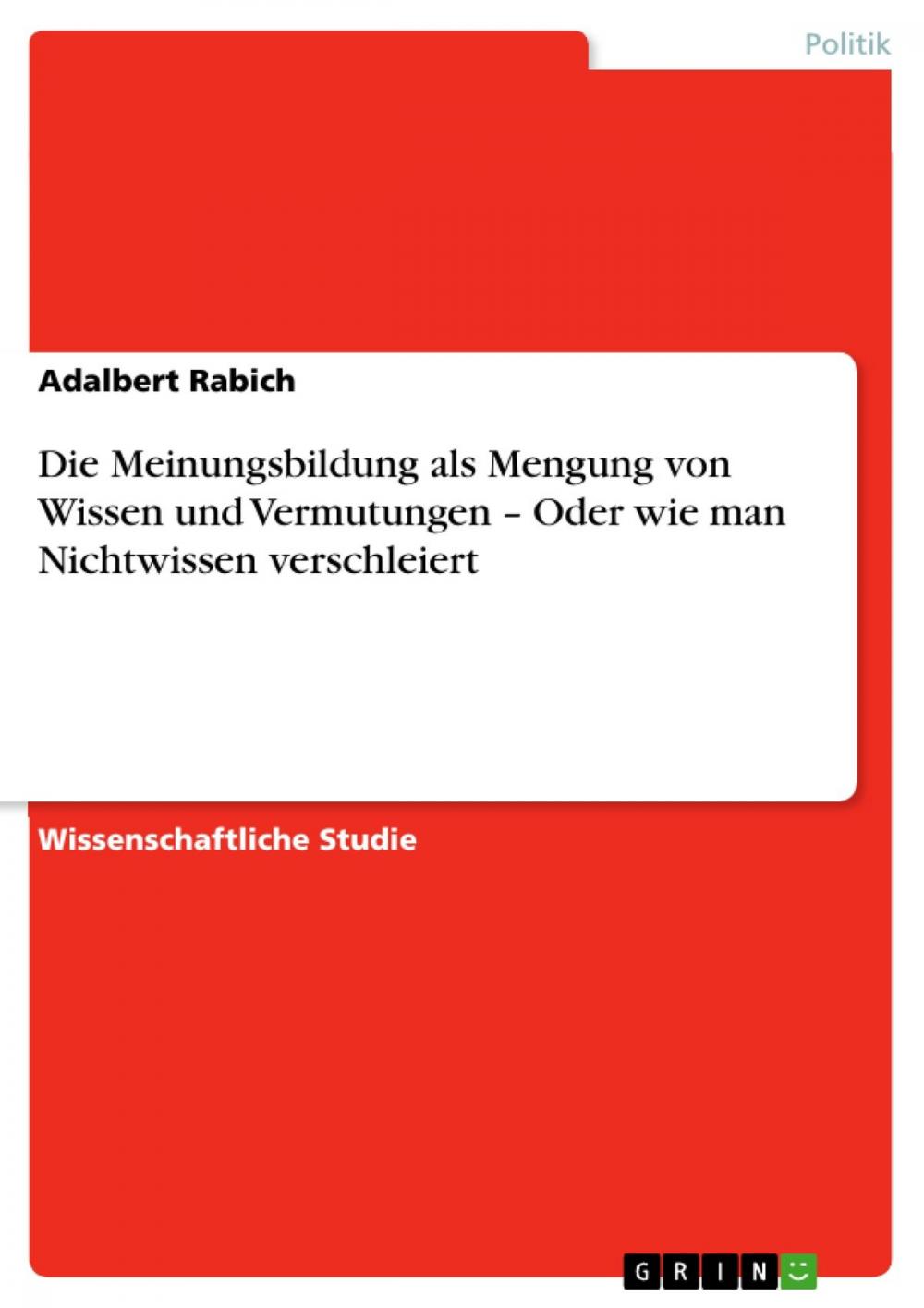 Politik

Adalbert Rabich

Die Meinungsbildung als Mengung von Wissen und Vermutungen – Oder wie man Nichtwissen verschleiert

Wissenschaftliche Studie

GRIN